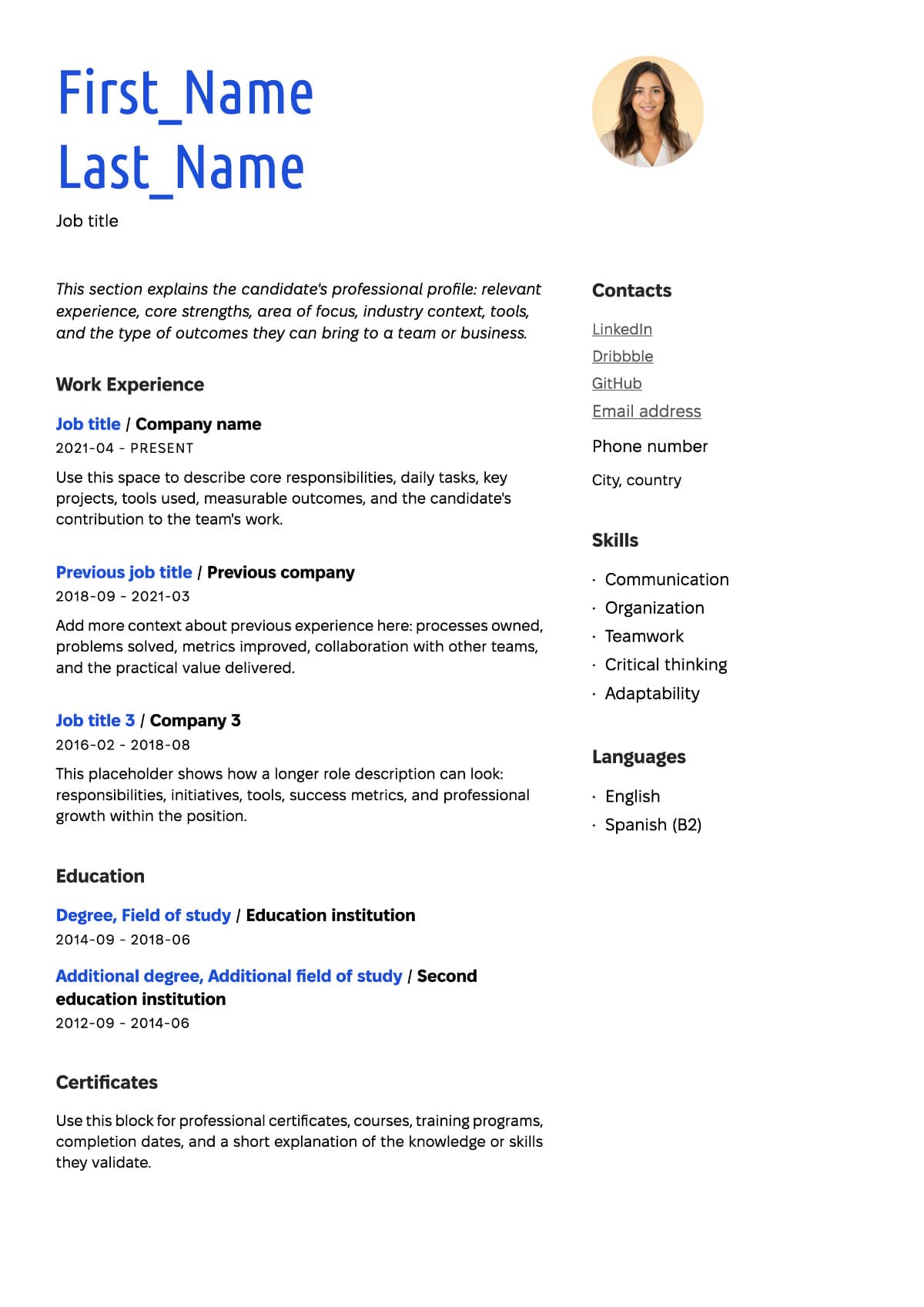 First_Name
Last_Name

Job title

This section explains the candidate's professional profile: relevant experience, core strengths, area of focus, industry context, tools, and the type of outcomes they can bring to a team or business.

Work Experience

Job title / Company name
2021-04 - PRESENT
Use this space to describe core responsibilities, daily tasks, key projects, tools used, measurable outcomes, and the candidate's contribution to the team's work.

Previous job title / Previous company
2018-09 - 2021-03
Add more context about previous experience here: processes owned, problems solved, metrics improved, collaboration with other teams, and the practical value delivered.

Job title 3 / Company 3
2016-02 - 2018-08
This placeholder shows how a longer role description can look: responsibilities, initiatives, tools, success metrics, and professional growth within the position.

Education

Degree, Field of study / Education institution
2014-09 - 2018-06

Additional degree, Additional field of study / Second education institution
2012-09 - 2014-06

Certificates

Use this block for professional certificates, courses, training programs, completion dates, and a short explanation of the knowledge or skills they validate.

Contacts

LinkedIn
Dribbble
GitHub
Email address
Phone number
City, country

Skills

· Communication
· Organization
· Teamwork
· Critical thinking
· Adaptability

Languages

· English
· Spanish (B2)